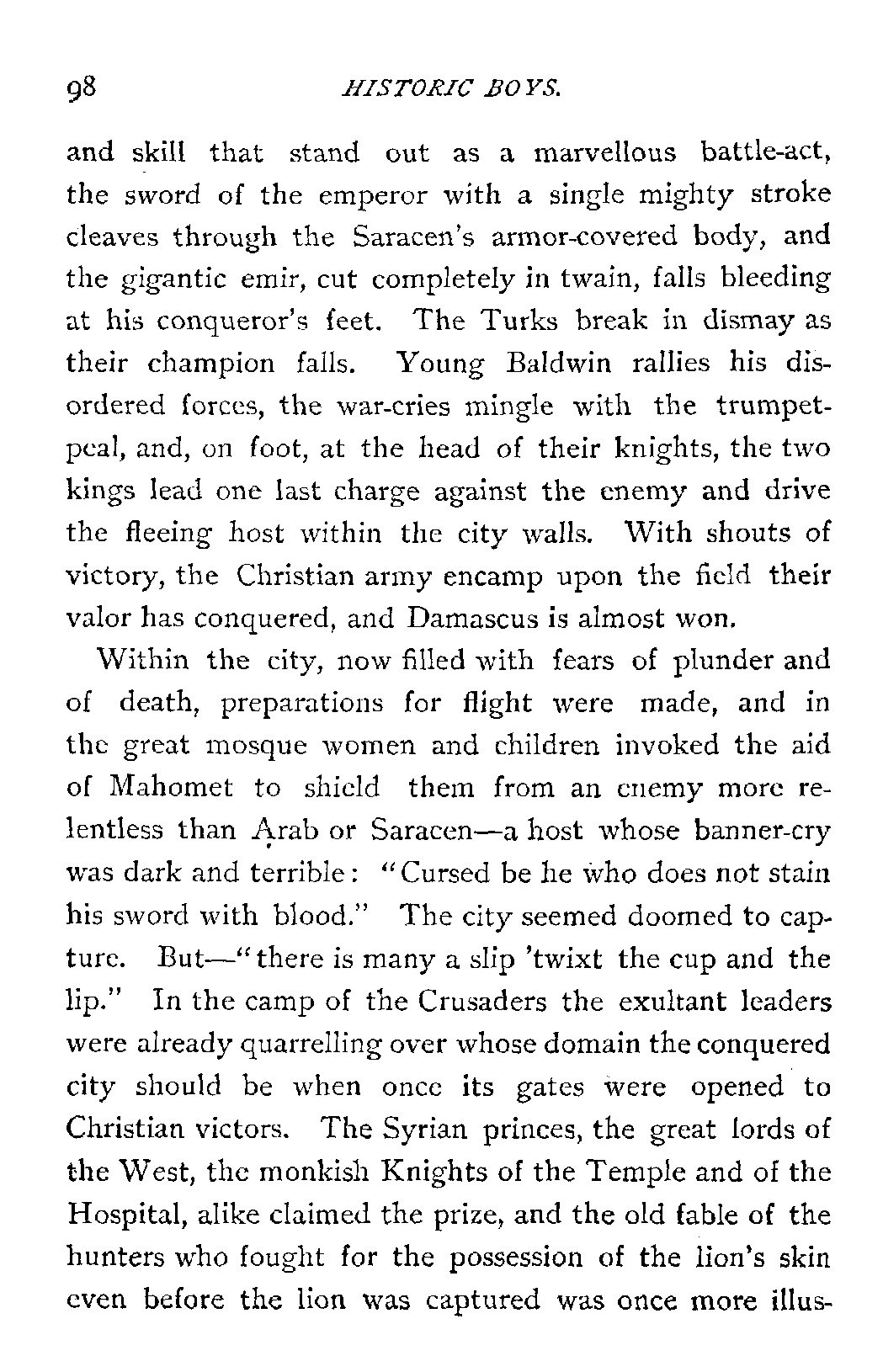 98 HISTORIC BOYS.

and skill that stand out as a marvellous battle-act, the sword of the emperor with a single mighty stroke cleaves through the Saracen's armor-covered body, and the gigantic emir, cut completely in twain, falls bleeding at his conqueror's feet. The Turks break in dismay as their champion falls. Young Baldwin rallies his disordered forces, the war-cries mingle with the trumpet-peal, and, on foot, at the head of their knights, the two kings lead one last charge against the enemy and drive the fleeing host within the city walls. With shouts of victory, the Christian army encamp upon the field their valor has conquered, and Damascus is almost won.

Within the city, now filled with fears of plunder and of death, preparations for flight were made, and in the great mosque women and children invoked the aid of Mahomet to shield them from an enemy more relentless than Arab or Saracen—a host whose banner-cry was dark and terrible: "Cursed be he who does not stain his sword with blood." The city seemed doomed to capture. But—"there is many a slip 'twixt the cup and the lip." In the camp of the Crusaders the exultant leaders were already quarrelling over whose domain the conquered city should be when once its gates were opened to Christian victors. The Syrian princes, the great lords of the West, the monkish Knights of the Temple and of the Hospital, alike claimed the prize, and the old fable of the hunters who fought for the possession of the lion's skin even before the lion was captured was once more illus-